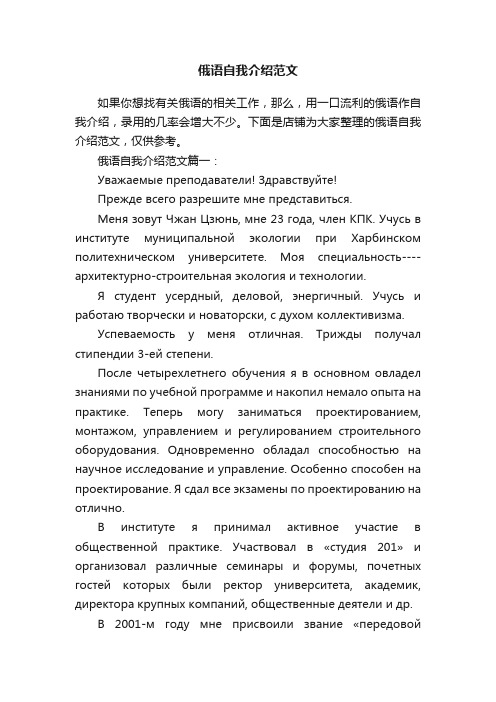 俄语自我介绍范文

如果你想找有关俄语的相关工作，那么，用一口流利的俄语作自我介绍，录用的几率会增大不少。下面是店铺为大家整理的俄语自我介绍范文，仅供参考。

俄语自我介绍范文篇一：

Уважаемые преподаватели! Здравствуйте!

Прежде всего разрешите мне представиться.

Меня зовут Чжан Цзюнь, мне 23 года, член КПК. Учусь в институте муниципальной экологии при Харбинском политехническом университете. Моя специальность----архитектурно-строительная экология и технологии.

Я студент усердный, деловой, энергичный. Учусь и работаю творчески и новаторски, с духом коллективизма.

Успеваемость у меня отличная. Трижды получал стипендии 3-ей степени.

После четырехлетнего обучения я в основном овладел знаниями по учебной программе и накопил немало опыта на практике. Теперь могу заниматься проектированием, монтажом, управлением и регулированием строительного оборудования. Одновременно обладал способностью на научное исследование и управление. Особенно способен на проектирование. Я сдал все экзамены по проектированию на отлично.

В институте я принимал активное участие в общественной практике. Участвовал в «студия 201» и организовал различные семинары и форумы, почетных гостей которых были ректор университета, академик, директора крупных компаний, общественные деятели и др.

В 2001-м году мне присвоили звание «передовой